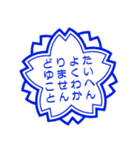 たいへん
よくわか
りません
どゆこと